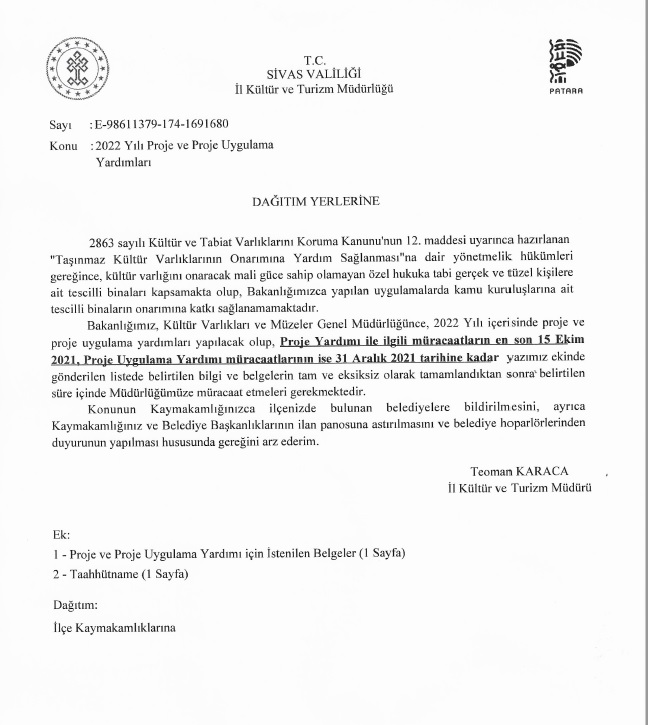 T.C.
SİVAS VALİLİĞİ
İl Kültür ve Turizm Müdürlüğü

PATARA

Sayı : E-98611379-174-1691680
Konu : 2022 Yılı Proje ve Proje Uygulama Yardımları

DAĞITIM YERLERİNE

2863 sayılı Kültür ve Tabiat Varlıklarını Koruma Kanunu'nun 12. maddesi uyarınca hazırlanan "Taşınmaz Kültür Varlıklarının Onarımına Yardım Sağlanması"na dair yönetmelik hükümleri gereğince, kültür varlığını onaracak mali güce sahip olamayan özel hukuka tabi gerçek ve tüzel kişilere ait tescilli binaları kapsamakta olup, Bakanlığımızca yapılan uygulamalarda kamu kuruluşlarına ait tescilli binaların onarımına katkı sağlanamamaktadır.

Bakanlığımız, Kültür Varlıkları ve Müzeler Genel Müdürlüğünce, 2022 Yılı içerisinde proje ve proje uygulama yardımları yapılacak olup, Proje Yardımı ile ilgili müracaatların en son 15 Ekim 2021, Proje Uygulama Yardımı müracaatlarının ise 31 Aralık 2021 tarihine kadar yazımız ekinde gönderilen listede belirtilen bilgi ve belgelerin tam ve eksiksiz olarak tamamlandıktan sonra belirtilen süre içinde Müdürlüğümüze müracaat etmeleri gerekmektedir.

Konunun Kaymakamlığınızca ilçenizde bulunan belediyelere bildirilmesini, ayrıca Kaymakamlığınız ve Belediye Başkanlıklarının ilan panosuna astırılmasını ve belediye hoparlörlerinden duyurunun yapılması hususunda gereğini arz ederim.

Teoman KARACA
İl Kültür ve Turizm Müdürü

Ek:
1 - Proje ve Proje Uygulama Yardımı için İstenilen Belgeler (1 Sayfa)
2 - Taahhütname (1 Sayfa)

Dağıtım:
İlçe Kaymakamlıklarına